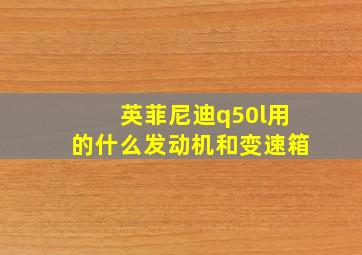 英菲尼迪q50l用的什么发动机和变速箱